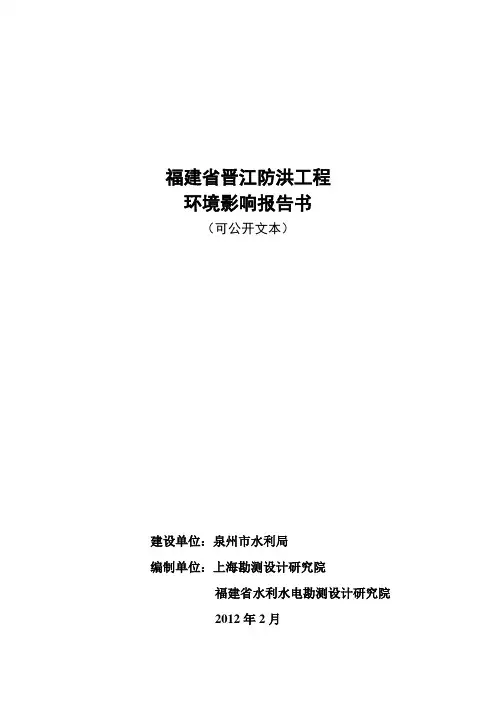 福建省晋江防洪工程
环境影响报告书
（可公开文本）

建设单位：泉州市水利局
编制单位：上海勘测设计研究院
福建省水利水电勘测设计研究院
2012年2月